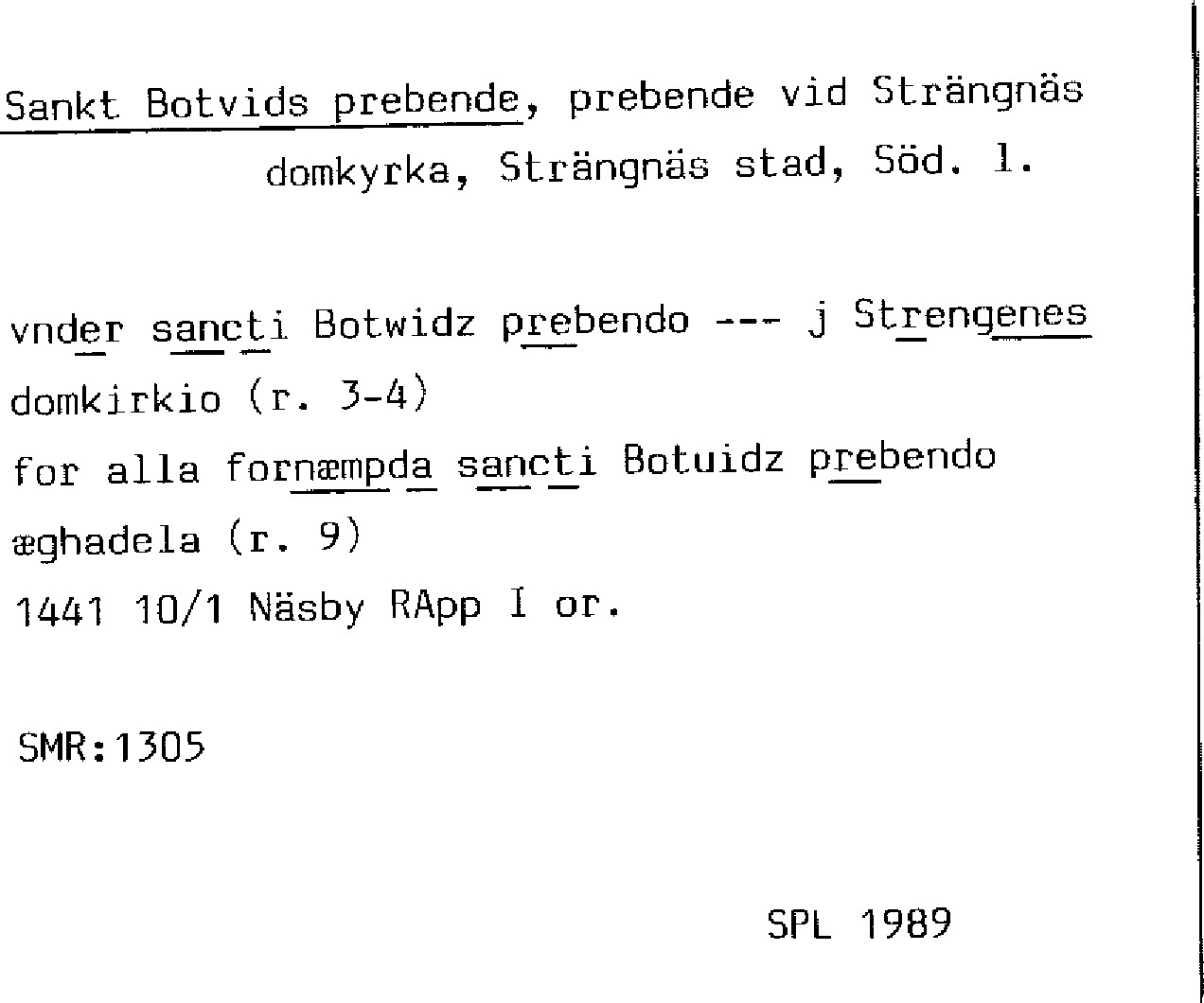 Sankt Botvids prebende, prebende vid Strängnäs domkyrka, Strängnäs stad, Söd. 1.

vnder sancti Botwidz prebendo --- j Strengenes domkirkio (r. 3-4)
for alla fornæmpda sancti Botuidz prebendo æghadela (r. 9)
1441 10/1 Näsby RApp I or.

SMR:1305

SPL 1989